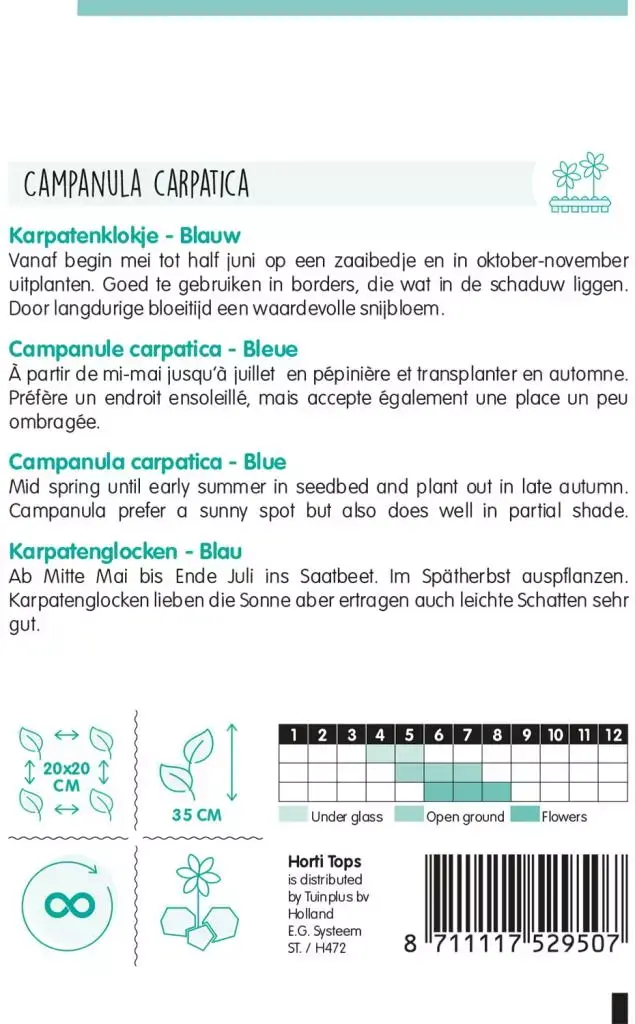 CAMPANULA CARPATICA

Karpatenklokje - Blauw
Vanaf begin mei tot half juni op een zaaibedje en in oktober-november uitplanten. Goed te gebruiken in borders, die wat in de schaduw liggen. Door langdurige bloeitijd een waardevolle snijbloem.

Campanule carpatica - Bleue
À partir de mi-mai jusqu'à juillet en pépinière et transplanter en automne. Préfère un endroit ensoleillé, mais accepte également une place un peu ombragée.

Campanula carpatica - Blue
Mid spring until early summer in seedbed and plant out in late autumn. Campanula prefer a sunny spot but also does well in partial shade.

Karpatenglocken - Blau
Ab Mitte Mai bis Ende Juli ins Saatbeet. Im Spätherbst auspflanzen. Karpatenglocken lieben die Sonne aber ertragen auch leichte Schatten sehr gut.

20x20 CM

35 CM

| 1 | 2 | 3 | 4 | 5 | 6 | 7 | 8 | 9 | 10 | 11 | 12 |
|---|---|---|---|---|---|---|---|---|---|---|---|
| | | | | | | | | | | | |
| | | | | | | | | | | | |
| | | | | | | | | | | | |

Under glass Open ground Flowers

Horti Tops
is distributed by Tuinplus bv Holland
E.G. Systeem
ST. / H472

8 711117 529507